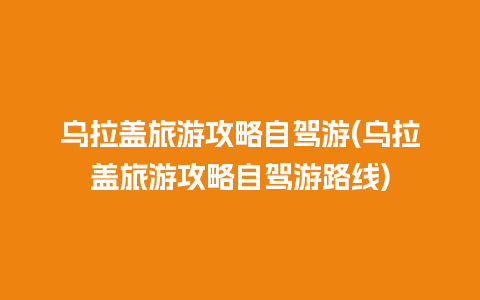 乌拉盖旅游攻略自驾游(乌拉盖旅游攻略自驾游路线)